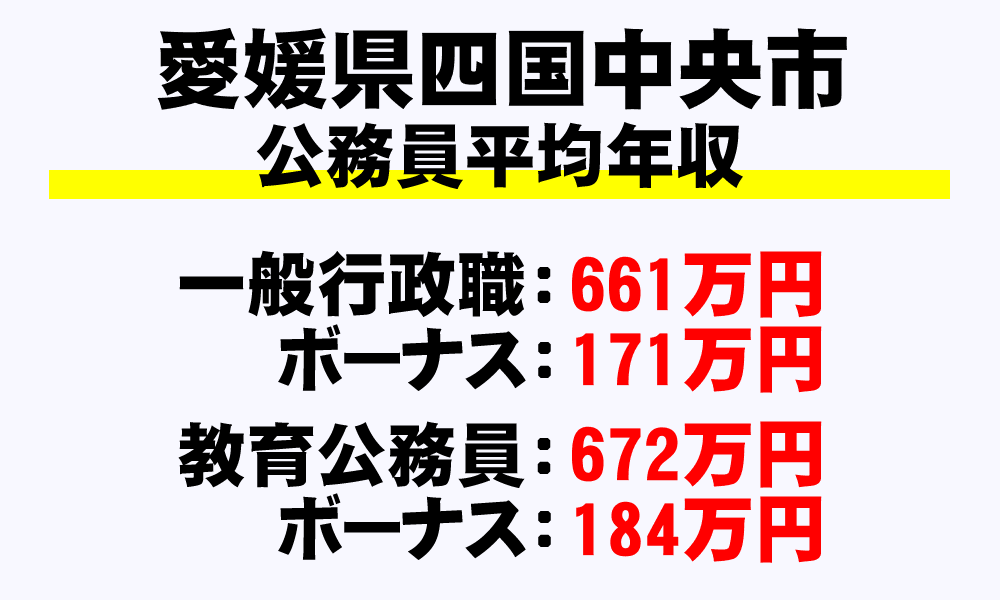 愛媛県四国中央市
公務員平均年収

一般行政職：661万円
ボーナス：171万円

教育公務員：672万円
ボーナス：184万円